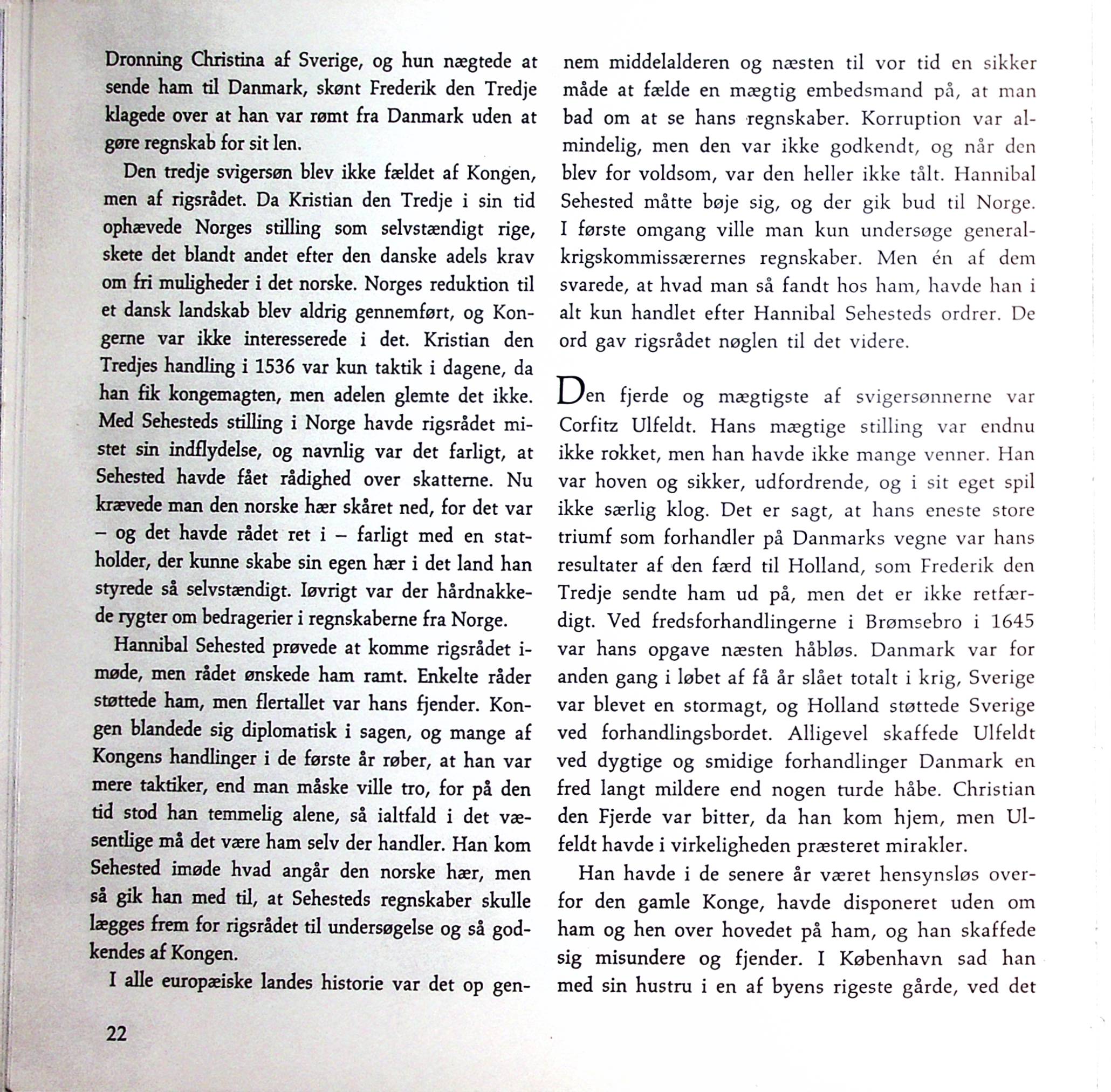 Dronning Christina af Sverige, og hun nægtede at sende ham til Danmark, skønt Frederik den Tredje klagede over at han var rømt fra Danmark uden at gøre regnskab for sit len.

Den tredje svigersøn blev ikke fældet af Kongen, men af rigsrådet. Da Kristian den Tredje i sin tid ophævede Norges stilling som selvstændigt rige, skete det blandt andet efter den danske adels krav om fri muligheder i det norske. Norges reduktion til et dansk landskab blev aldrig gennemført, og Kongerne var ikke interesserede i det. Kristian den Tredjes handling i 1536 var kun taktik i dagene, da han fik kongemagten, men adelen glemte det ikke. Med Sehesteds stilling i Norge havde rigsrådet mistet sin indflydelse, og navnlig var det farligt, at Sehested havde fået rådighed over skatterne. Nu krævede man den norske hær skåret ned, for det var – og det havde rådet ret i – farligt med en statholder, der kunne skabe sin egen hær i det land han styrede så selvstændigt. Iøvrigt var der hårdnakkede rygter om bedragerier i regnskaberne fra Norge.

Hannibal Sehested prøvede at komme rigsrådet imøde, men rådet ønskede ham ramt. Enkelte råder støttede ham, men flertallet var hans fjender. Kongen blandede sig diplomatisk i sagen, og mange af Kongens handlinger i de første år røber, at han var mere taktiker, end man måske ville tro, for på den tid stod han temmelig alene, så ialtfald i det væsentlige må det være ham selv der handler. Han kom Sehested imøde hvad angår den norske hær, men så gik han med til, at Sehesteds regnskaber skulle lægges frem for rigsrådet til undersøgelse og så godkendes af Kongen.

I alle europæiske landes historie var det op gennem middelalderen og næsten til vor tid en sikker måde at fælde en mægtig embedsmand på, at man bad om at se hans regnskaber. Korruption var almindelig, men den var ikke godkendt, og når den blev for voldsom, var den heller ikke tålt. Hannibal Sehested måtte bøje sig, og der gik bud til Norge. I første omgang ville man kun undersøge generalkrigskommissærernes regnskaber. Men én af dem svarede, at hvad man så fandt hos ham, havde han i alt kun handlet efter Hannibal Sehesteds ordrer. De ord gav rigsrådet nøglen til det videre.

Den fjerde og mægtigste af svigersønnerne var Corfitz Ulfeldt. Hans mægtige stilling var endnu ikke rokket, men han havde ikke mange venner. Han var hoven og sikker, udfordrende, og i sit eget spil ikke særlig klog. Det er sagt, at hans eneste store triumf som forhandler på Danmarks vegne var hans resultater af den færd til Holland, som Frederik den Tredje sendte ham ud på, men det er ikke retfærdigt. Ved fredsforhandlingerne i Brømsebro i 1645 var hans opgave næsten håbløs. Danmark var for anden gang i løbet af få år slået totalt i krig, Sverige var blevet en stormagt, og Holland støttede Sverige ved forhandlingsbordet. Alligevel skaffede Ulfeldt ved dygtige og smidige forhandlinger Danmark en fred langt mildere end nogen turde håbe. Christian den Fjerde var bitter, da han kom hjem, men Ulfeldt havde i virkeligheden præsteret mirakler.

Han havde i de senere år været hensynsløs overfor den gamle Konge, havde disponeret uden om ham og hen over hovedet på ham, og han skaffede sig misundere og fjender. I København sad han med sin hustru i en af byens rigeste gårde, ved det

22